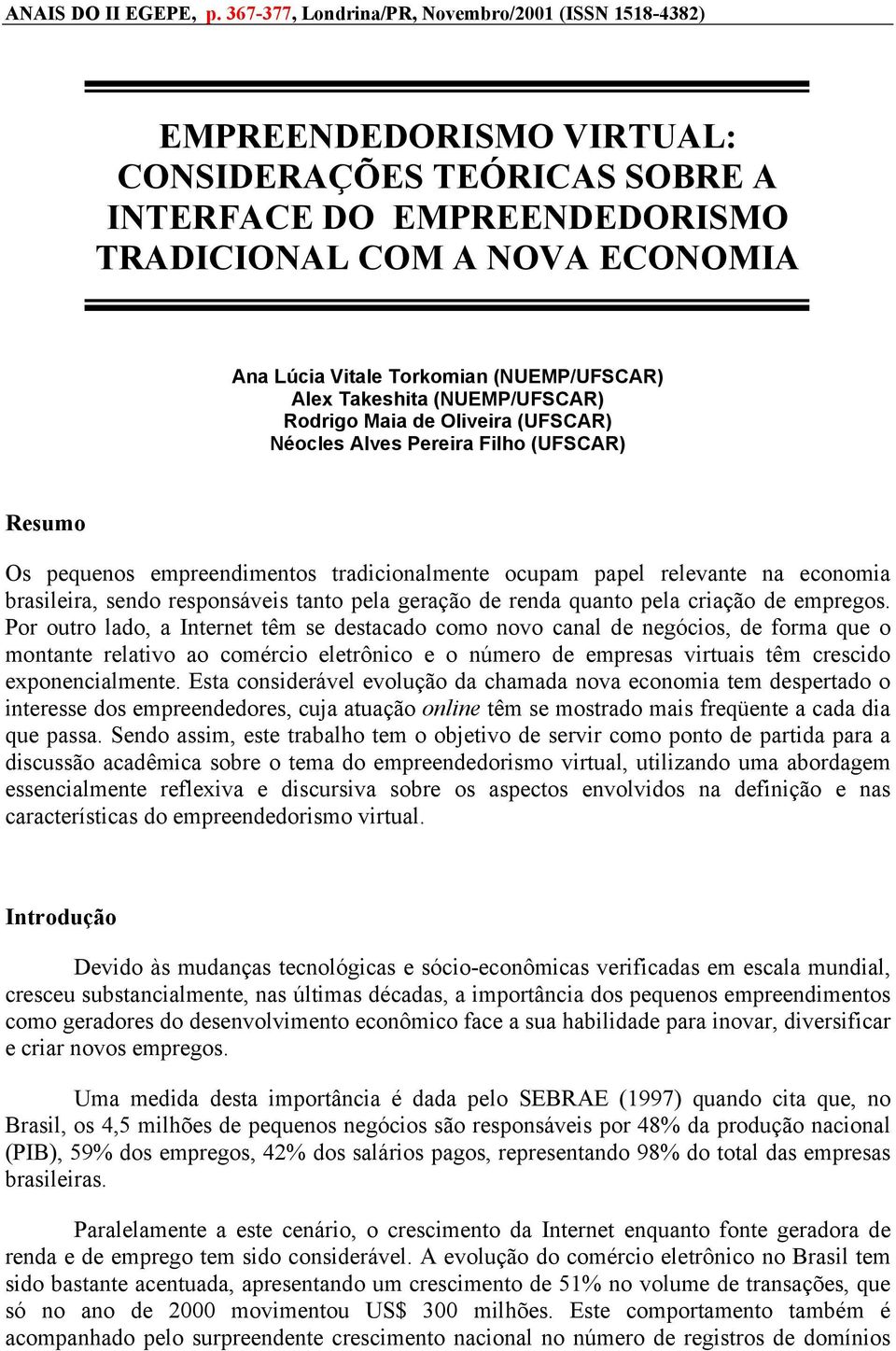 ANAIS DO II EGEPE, p. 367-377, Londrina/PR, Novembro/2001 (ISSN 1518-4382)

EMPREENDEDORISMO VIRTUAL: CONSIDERAÇÕES TEÓRICAS SOBRE A INTERFACE DO EMPREENDEDORISMO TRADICIONAL COM A NOVA ECONOMIA

Ana Lúcia Vitale Torkomian (NUEMP/UFSCAR)
Alex Takeshita (NUEMP/UFSCAR)
Rodrigo Maia de Oliveira (UFSCAR)
Néocles Alves Pereira Filho (UFSCAR)

Resumo

Os pequenos empreendimentos tradicionalmente ocupam papel relevante na economia brasileira, sendo responsáveis tanto pela geração de renda quanto pela criação de empregos. Por outro lado, a Internet têm se destacado como novo canal de negócios, de forma que o montante relativo ao comércio eletrônico e o número de empresas virtuais têm crescido exponencialmente. Esta considerável evolução da chamada nova economia tem despertado o interesse dos empreendedores, cuja atuação online têm se mostrado mais freqüente a cada dia que passa. Sendo assim, este trabalho tem o objetivo de servir como ponto de partida para a discussão acadêmica sobre o tema do empreendedorismo virtual, utilizando uma abordagem essencialmente reflexiva e discursiva sobre os aspectos envolvidos na definição e nas características do empreendedorismo virtual.

Introdução

Devido às mudanças tecnológicas e sócio-econômicas verificadas em escala mundial, cresceu substancialmente, nas últimas décadas, a importância dos pequenos empreendimentos como geradores do desenvolvimento econômico face a sua habilidade para inovar, diversificar e criar novos empregos.

Uma medida desta importância é dada pelo SEBRAE (1997) quando cita que, no Brasil, os 4,5 milhões de pequenos negócios são responsáveis por 48% da produção nacional (PIB), 59% dos empregos, 42% dos salários pagos, representando 98% do total das empresas brasileiras.

Paralelamente a este cenário, o crescimento da Internet enquanto fonte geradora de renda e de emprego tem sido considerável. A evolução do comércio eletrônico no Brasil tem sido bastante acentuada, apresentando um crescimento de 51% no volume de transações, que só no ano de 2000 movimentou US$ 300 milhões. Este comportamento também é acompanhado pelo surpreendente crescimento nacional no número de registros de domínios